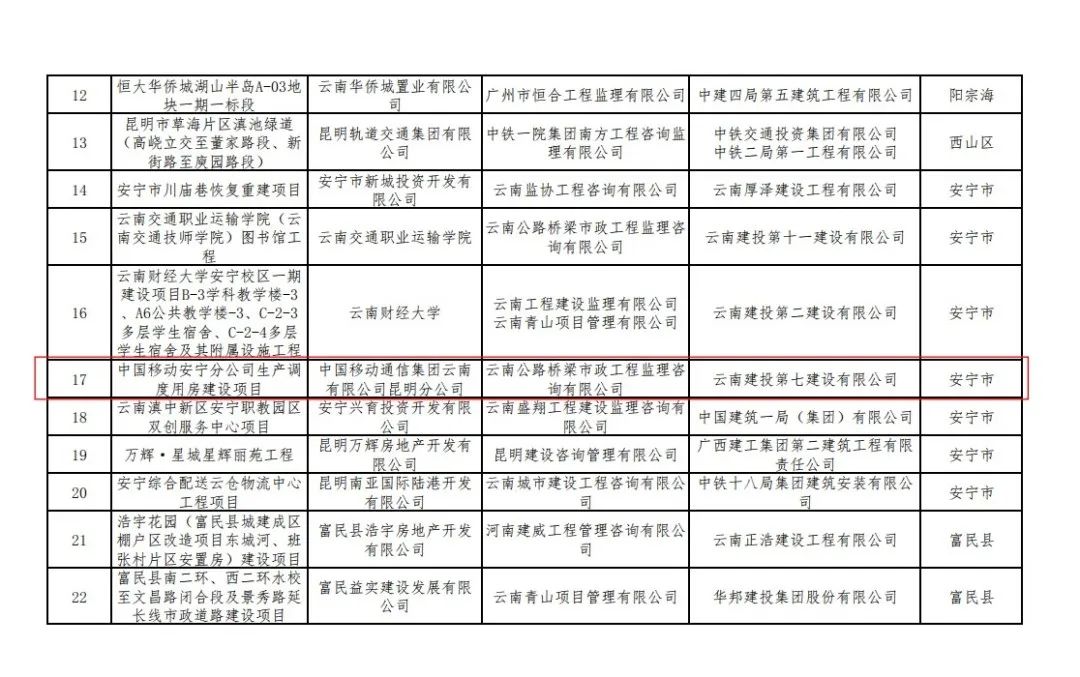 | 12 | 恒大华侨城湖山半岛A-03地块一期一标段 | 云南华侨城置业有限公司 | 广州市恒合工程监理有限公司 | 中建四局第五建筑工程有限公司 | 阳宗海 |
|---|---|---|---|---|---|
| 13 | 昆明市草海片区滇池绿道（高峣立交至董家路段、新街路至庾园路段） | 昆明轨道交通集团有限公司 | 中铁一院集团南方工程咨询监理有限公司 | 中铁交通投资集团有限公司 中铁二局第一工程有限公司 | 西山区 |
| 14 | 安宁市川庙巷恢复重建项目 | 安宁市新城投资开发有限公司 | 云南监协工程咨询有限公司 | 云南厚泽建设工程有限公司 | 安宁市 |
| 15 | 云南交通职业运输学院（云南交通技师学院）图书馆工程 | 云南交通职业运输学院 | 云南公路桥梁市政工程监理咨询有限公司 | 云南建投第十一建设有限公司 | 安宁市 |
| 16 | 云南财经大学安宁校区一期建设项目B-3学科教学楼-3、A6公共教学楼-3、C-2-3多层学生宿舍、C-2-4多层学生宿舍及其附属设施工程 | 云南财经大学 | 云南工程建设监理有限公司 云南青山项目管理有限公司 | 云南建投第二建设有限公司 | 安宁市 |
| 17 | 中国移动安宁分公司生产调度用房建设项目 | 中国移动通信集团云南有限公司昆明分公司 | 云南公路桥梁市政工程监理咨询有限公司 | 云南建投第七建设有限公司 | 安宁市 |
| 18 | 云南滇中新区安宁职教园区双创服务中心项目 | 安宁兴育投资开发有限公司 | 云南盛翔工程建设监理咨询有限公司 | 中国建筑一局（集团）有限公司 | 安宁市 |
| 19 | 万辉·星城星辉丽苑工程 | 昆明万辉房地产开发有限公司 | 昆明建设咨询管理有限公司 | 广西建工集团第二建筑工程有限责任公司 | 安宁市 |
| 20 | 安宁综合配送云仓物流中心工程项目 | 昆明南亚国际陆港开发有限公司 | 云南城市建设工程咨询有限公司 | 中铁十八局集团建筑安装有限公司 | 安宁市 |
| 21 | 浩宇花园（富民县城建成区棚户区改造项目东城河、班张村片区安置房）建设项目 | 富民县浩宇房地产开发有限公司 | 河南建威工程管理咨询有限公司 | 云南正浩建设工程有限公司 | 富民县 |
| 22 | 富民县南二环、西二环水校至文昌路闭合段及景秀路延长线市政道路建设项目 | 富民益实建设发展有限公司 | 云南青山项目管理有限公司 | 华邦建投集团股份有限公司 | 富民县 |